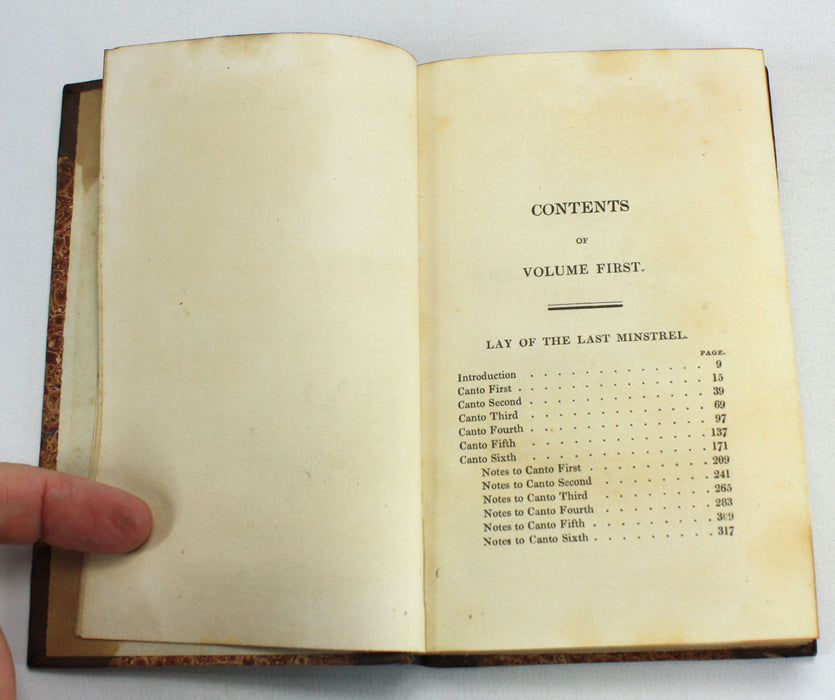 CONTENTS

OF

VOLUME FIRST.

LAY OF THE LAST MINSTREL.

PAGE.

Introduction 9
Canto First 15
Canto Second 39
Canto Third 69
Canto Fourth 97
Canto Fifth 137
Canto Sixth 171
Notes to Canto First 209
Notes to Canto Second 241
Notes to Canto Third 265
Notes to Canto Fourth 283
Notes to Canto Fifth 309
Notes to Canto Sixth 317